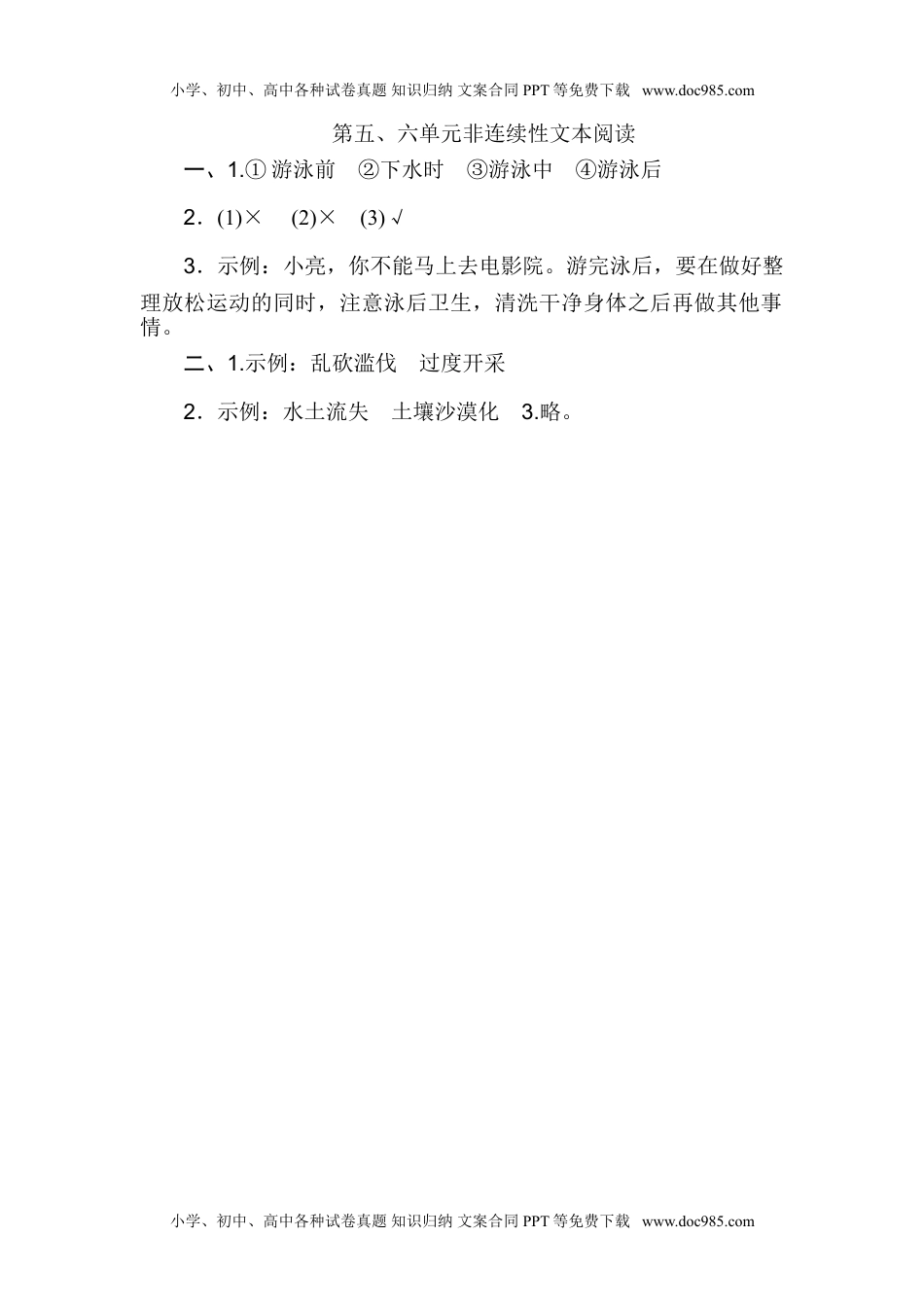 小学、初中、高中各种试卷真题 知识归纳 文案合同 PPT 等免费下载 www.doc985.com

第五、六单元非连续性文本阅读

一、1.① 游泳前 ②下水时 ③游泳中 ④游泳后

2．(1)× (2)× (3) √

3．示例：小亮，你不能马上去电影院。游完泳后，要在做好整理放松运动的同时，注意泳后卫生，清洗干净身体之后再做其他事情。

二、1.示例：乱砍滥伐 过度开采

2．示例：水土流失 土壤沙漠化 3.略。

小学、初中、高中各种试卷真题 知识归纳 文案合同 PPT 等免费下载 www.doc985.com